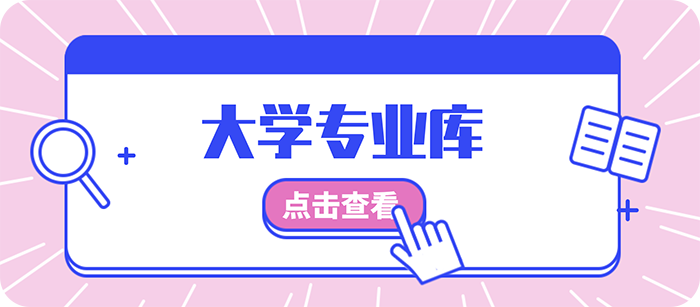 大学专业库

点击查看